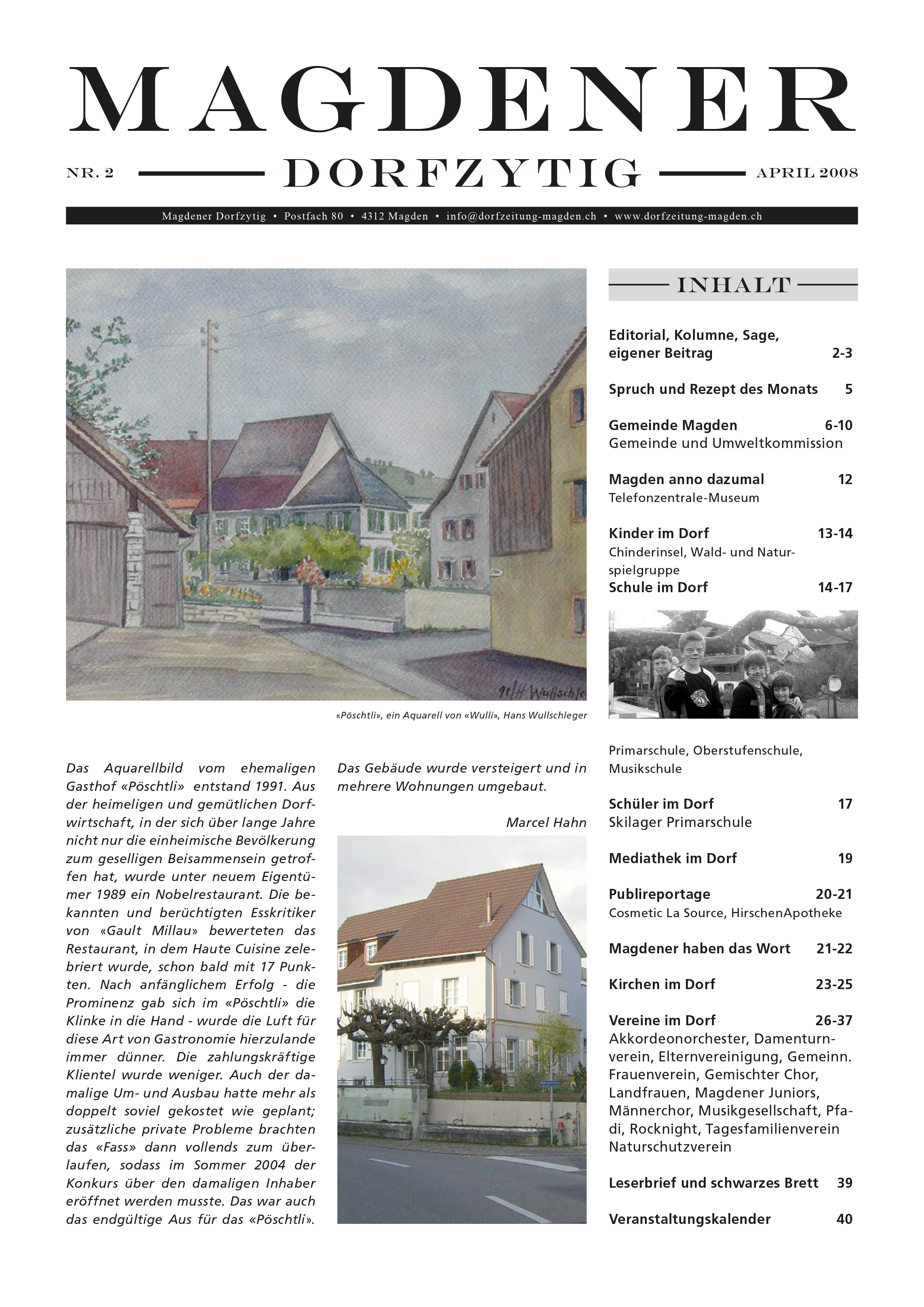 MAGDENER

NR. 2 DORFZYTIG APRIL 2008

Magdener Dorfzytig • Postfach 80 • 4312 Magden • info@dorfzeitung-magden.ch • www.dorfzeitung-magden.ch

91/H Wullschle

«Pöschtli», ein Aquarell von «Wulli», Hans Wullschleger

Das Aquarellbild vom ehemaligen Gasthof «Pöschtli» entstand 1991. Aus der heimeligen und gemütlichen Dorfwirtschaft, in der sich über lange Jahre nicht nur die einheimische Bevölkerung zum geselligen Beisammensein getroffen hat, wurde unter neuem Eigentümer 1989 ein Nobelrestaurant. Die bekannten und berüchtigten Esskritiker von «Gault Millau» bewerteten das Restaurant, in dem Haute Cuisine zelebriert wurde, schon bald mit 17 Punkten. Nach anfänglichem Erfolg - die Prominenz gab sich im «Pöschtli» die Klinke in die Hand - wurde die Luft für diese Art von Gastronomie hierzulande immer dünner. Die zahlungskräftige Klientel wurde weniger. Auch der damalige Um- und Ausbau hatte mehr als doppelt soviel gekostet wie geplant; zusätzliche private Probleme brachten das «Fass» dann vollends zum überlaufen, sodass im Sommer 2004 der Konkurs über den damaligen Inhaber eröffnet werden musste. Das war auch das endgültige Aus für das «Pöschtli».

Das Gebäude wurde versteigert und in mehrere Wohnungen umgebaut.

Marcel Hahn

INHALT

Editorial, Kolumne, Sage, eigener Beitrag 2-3

Spruch und Rezept des Monats 5

Gemeinde Magden 6-10
Gemeinde und Umweltkommission

Magden anno dazumal 12
Telefonzentrale-Museum

Kinder im Dorf 13-14
Chinderinsel, Wald- und Naturspielgruppe
Schule im Dorf 14-17

Primarschule, Oberstufenschule, Musikschule

Schüler im Dorf 17
Skilager Primarschule

Mediathek im Dorf 19

Publireportage 20-21
Cosmetic La Source, HirschenApotheke

Magdener haben das Wort 21-22

Kirchen im Dorf 23-25

Vereine im Dorf 26-37
Akkordeonorchester, Damenturnverein, Elternvereinigung, Gemeinn. Frauenverein, Gemischter Chor, Landfrauen, Magdener Juniors, Männerchor, Musikgesellschaft, Pfadi, Rocknight, Tagesfamilienverein Naturschutzverein

Leserbrief und schwarzes Brett 39

Veranstaltungskalender 40